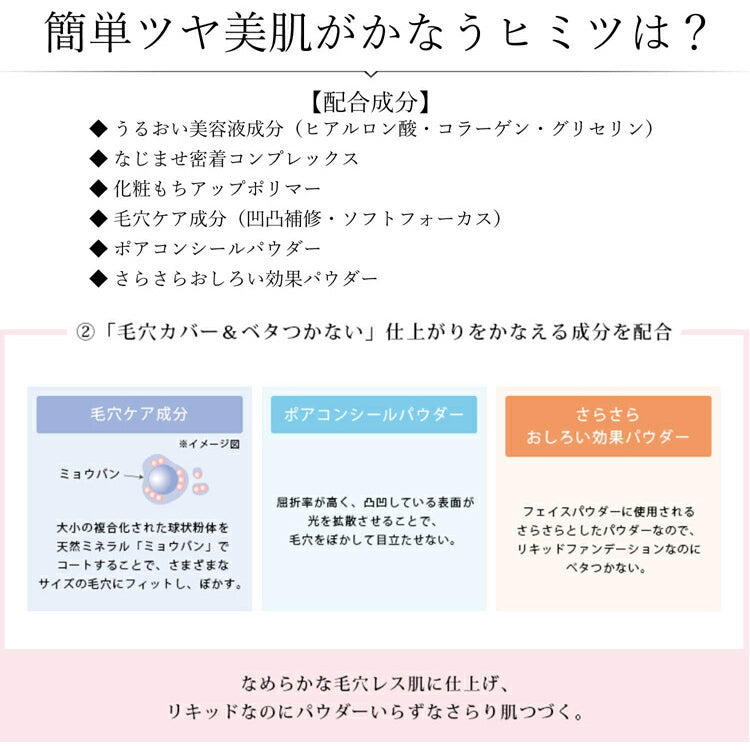 簡単ツヤ美肌がかなうヒミツは？

【配合成分】
◆ うるおい美容液成分（ヒアルロン酸・コラーゲン・グリセリン）
◆ なじませ密着コンプレックス
◆ 化粧もちアップポリマー
◆ 毛穴ケア成分（凹凸補修・ソフトフォーカス）
◆ ポアコンシールパウダー
◆ さらさらおしろい効果パウダー

②「毛穴カバー＆ベタつかない」仕上がりをかなえる成分を配合

毛穴ケア成分

※イメージ図

ミョウバン

大小の複合化された球状粉体を天然ミネラル「ミョウバン」でコートすることで、さまざまなサイズの毛穴にフィットし、ぼかす。

ポアコンシールパウダー

屈折率が高く、凸凹している表面が光を拡散させることで、毛穴をぼかして目立たせない。

さらさら
おしろい効果パウダー

フェイスパウダーに使用されるさらさらとしたパウダーなので、リキッドファンデーションなのにベタつかない。

なめらかな毛穴レス肌に仕上げ、
リキッドなのにパウダーいらずなさらり肌つづく。